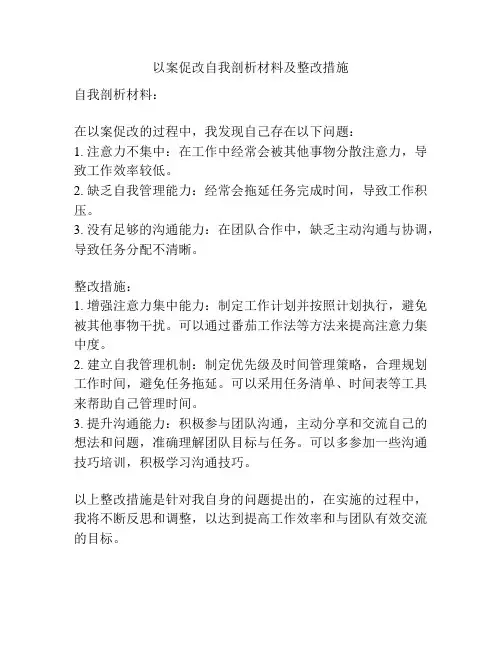 以案促改自我剖析材料及整改措施

自我剖析材料：

在以案促改的过程中，我发现自己存在以下问题：
1. 注意力不集中：在工作中经常会被其他事物分散注意力，导致工作效率较低。
2. 缺乏自我管理能力：经常会拖延任务完成时间，导致工作积压。
3. 没有足够的沟通能力：在团队合作中，缺乏主动沟通与协调，导致任务分配不清晰。

整改措施：
1. 增强注意力集中能力：制定工作计划并按照计划执行，避免被其他事物干扰。可以通过番茄工作法等方法来提高注意力集中度。
2. 建立自我管理机制：制定优先级及时间管理策略，合理规划工作时间，避免任务拖延。可以采用任务清单、时间表等工具来帮助自己管理时间。
3. 提升沟通能力：积极参与团队沟通，主动分享和交流自己的想法和问题，准确理解团队目标与任务。可以多参加一些沟通技巧培训，积极学习沟通技巧。

以上整改措施是针对我自身的问题提出的，在实施的过程中，我将不断反思和调整，以达到提高工作效率和与团队有效交流的目标。